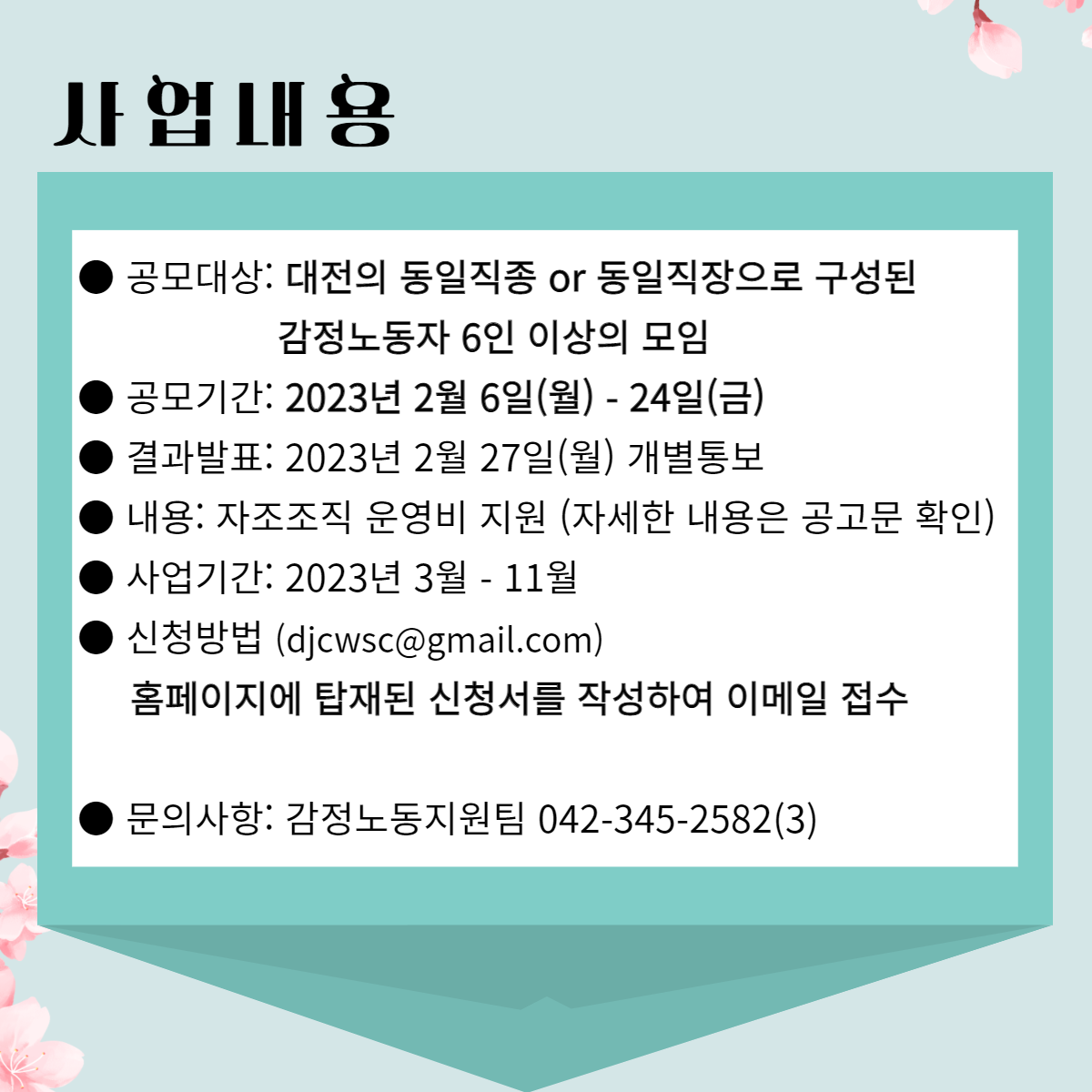 사업내용

● 공모대상: 대전의 동일직종 or 동일직장으로 구성된 감정노동자 6인 이상의 모임
● 공모기간: 2023년 2월 6일(월) - 24일(금)
● 결과발표: 2023년 2월 27일(월) 개별통보
● 내용: 자조조직 운영비 지원 (자세한 내용은 공고문 확인)
● 사업기간: 2023년 3월 - 11월
● 신청방법 (djcwsc@gmail.com)
홈페이지에 탑재된 신청서를 작성하여 이메일 접수

● 문의사항: 감정노동지원팀 042-345-2582(3)